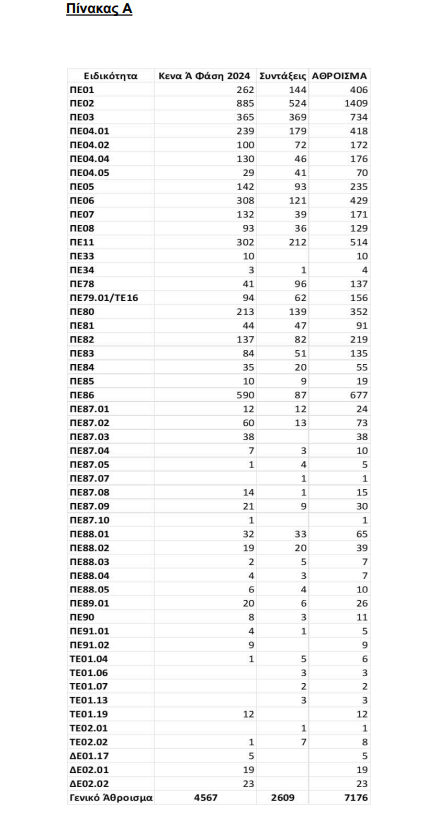 Πίνακας Α

| Ειδικότητα | Κενα Ά Φάση 2024 | Συντάξεις | ΑΘΡΟΙΣΜΑ |
|---|---|---|---|
| ΠΕ01 | 262 | 144 | 406 |
| ΠΕ02 | 885 | 524 | 1409 |
| ΠΕ03 | 365 | 369 | 734 |
| ΠΕ04.01 | 239 | 179 | 418 |
| ΠΕ04.02 | 100 | 72 | 172 |
| ΠΕ04.04 | 130 | 46 | 176 |
| ΠΕ04.05 | 29 | 41 | 70 |
| ΠΕ05 | 142 | 93 | 235 |
| ΠΕ06 | 308 | 121 | 429 |
| ΠΕ07 | 132 | 39 | 171 |
| ΠΕ08 | 93 | 36 | 129 |
| ΠΕ11 | 302 | 212 | 514 |
| ΠΕ33 | 10 | | 10 |
| ΠΕ34 | 3 | 1 | 4 |
| ΠΕ78 | 41 | 96 | 137 |
| ΠΕ79.01/ΤΕ16 | 94 | 62 | 156 |
| ΠΕ80 | 213 | 139 | 352 |
| ΠΕ81 | 44 | 47 | 91 |
| ΠΕ82 | 137 | 82 | 219 |
| ΠΕ83 | 84 | 51 | 135 |
| ΠΕ84 | 35 | 20 | 55 |
| ΠΕ85 | 10 | 9 | 19 |
| ΠΕ86 | 590 | 87 | 677 |
| ΠΕ87.01 | 12 | 12 | 24 |
| ΠΕ87.02 | 60 | 13 | 73 |
| ΠΕ87.03 | 38 | | 38 |
| ΠΕ87.04 | 7 | 3 | 10 |
| ΠΕ87.05 | 1 | 4 | 5 |
| ΠΕ87.07 | | 1 | 1 |
| ΠΕ87.08 | 14 | 1 | 15 |
| ΠΕ87.09 | 21 | 9 | 30 |
| ΠΕ87.10 | 1 | | 1 |
| ΠΕ88.01 | 32 | 33 | 65 |
| ΠΕ88.02 | 19 | 20 | 39 |
| ΠΕ88.03 | 2 | 5 | 7 |
| ΠΕ88.04 | 4 | 3 | 7 |
| ΠΕ88.05 | 6 | 4 | 10 |
| ΠΕ89.01 | 20 | 6 | 26 |
| ΠΕ90 | 8 | 3 | 11 |
| ΠΕ91.01 | 4 | 1 | 5 |
| ΠΕ91.02 | 9 | | 9 |
| ΤΕ01.04 | 1 | 5 | 6 |
| ΤΕ01.06 | | 3 | 3 |
| ΤΕ01.07 | | 2 | 2 |
| ΤΕ01.13 | | 3 | 3 |
| ΤΕ01.19 | 12 | | 12 |
| ΤΕ02.01 | | 1 | 1 |
| ΤΕ02.02 | 1 | 7 | 8 |
| ΔΕ01.17 | 5 | | 5 |
| ΔΕ02.01 | 19 | | 19 |
| ΔΕ02.02 | 23 | | 23 |
| Γενικό Άθροισμα | 4567 | 2609 | 7176 |